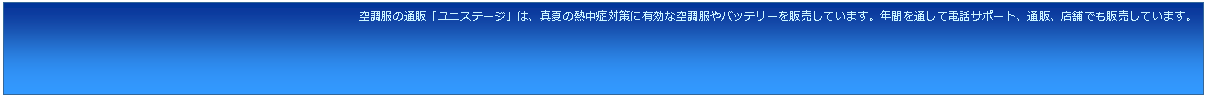 空調服の通販「ユニステージ」は、真夏の熱中症対策に有効な空調服やバッテリーを販売しています。年間を通して電話サポート、通販、店舗でも販売しています。